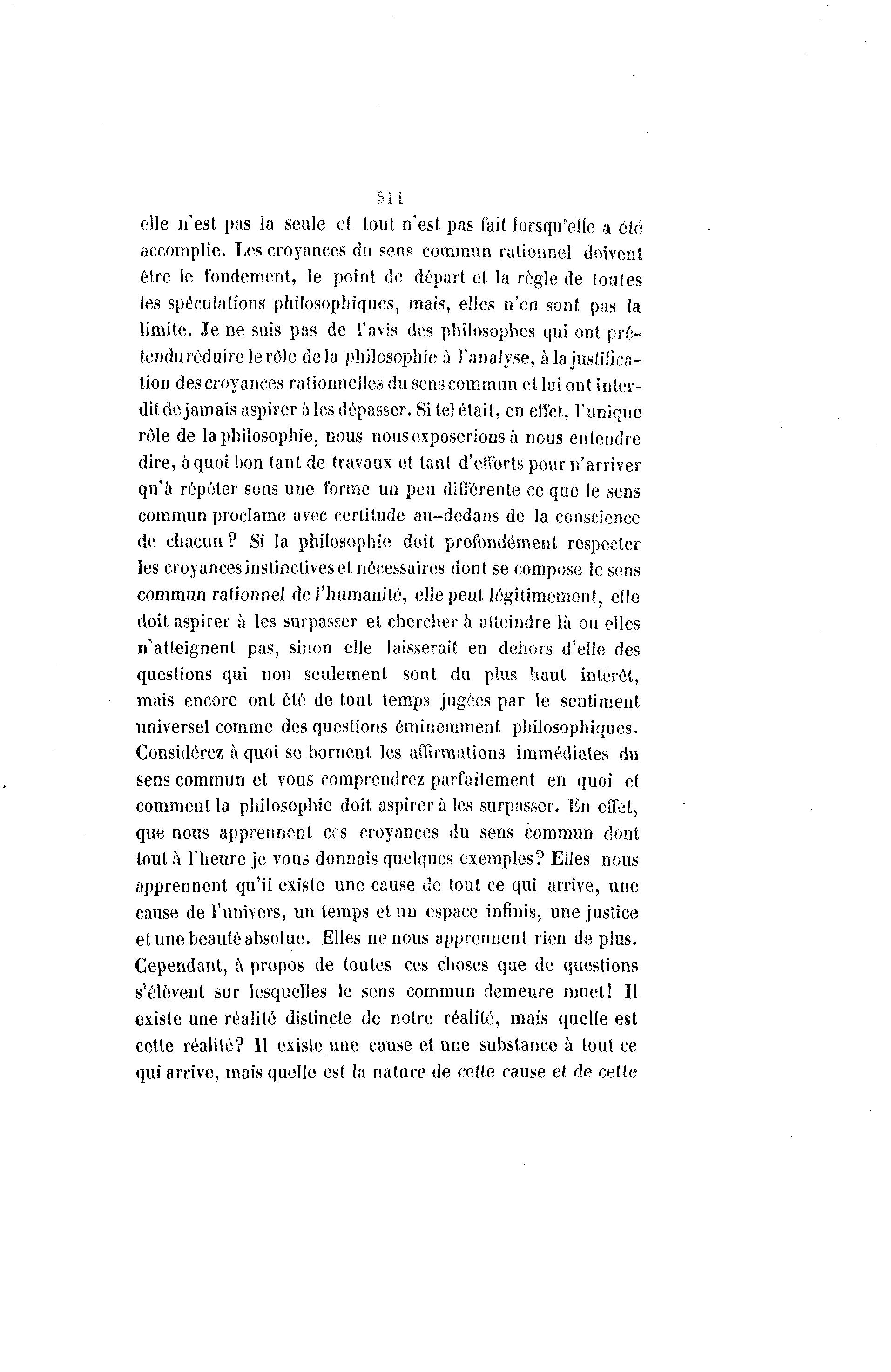 511

elle n'est pas la seule et tout n'est pas fait lorsqu'elle a été accomplie. Les croyances du sens commun rationnel doivent être le fondement, le point de départ et la règle de toutes les spéculations philosophiques, mais, elles n'en sont pas la limite. Je ne suis pas de l'avis des philosophes qui ont prétendu réduire le rôle de la philosophie à l'analyse, à la justification des croyances rationnelles du sens commun et lui ont interdit de jamais aspirer à les dépasser. Si tel était, en effet, l'unique rôle de la philosophie, nous nous exposerions à nous entendre dire, à quoi bon tant de travaux et tant d'efforts pour n'arriver qu'à répéter sous une forme un peu différente ce que le sens commun proclame avec certitude au-dedans de la conscience de chacun ? Si la philosophie doit profondément respecter les croyances instinctives et nécessaires dont se compose le sens commun rationnel de l'humanité, elle peut légitimement, elle doit aspirer à les surpasser et chercher à atteindre là ou elles n'atteignent pas, sinon elle laisserait en dehors d'elle des questions qui non seulement sont du plus haut intérêt, mais encore ont été de tout temps jugées par le sentiment universel comme des questions éminemment philosophiques. Considérez à quoi se bornent les affirmations immédiates du sens commun et vous comprendrez parfaitement en quoi et comment la philosophie doit aspirer à les surpasser. En effet, que nous apprennent ces croyances du sens commun dont tout à l'heure je vous donnais quelques exemples? Elles nous apprennent qu'il existe une cause de tout ce qui arrive, une cause de l'univers, un temps et un espace infinis, une justice et une beauté absolue. Elles ne nous apprennent rien de plus. Cependant, à propos de toutes ces choses que de questions s'élèvent sur lesquelles le sens commun demeure muet! Il existe une réalité distincte de notre réalité, mais quelle est cette réalité? Il existe une cause et une substance à tout ce qui arrive, mais quelle est la nature de cette cause et de cette